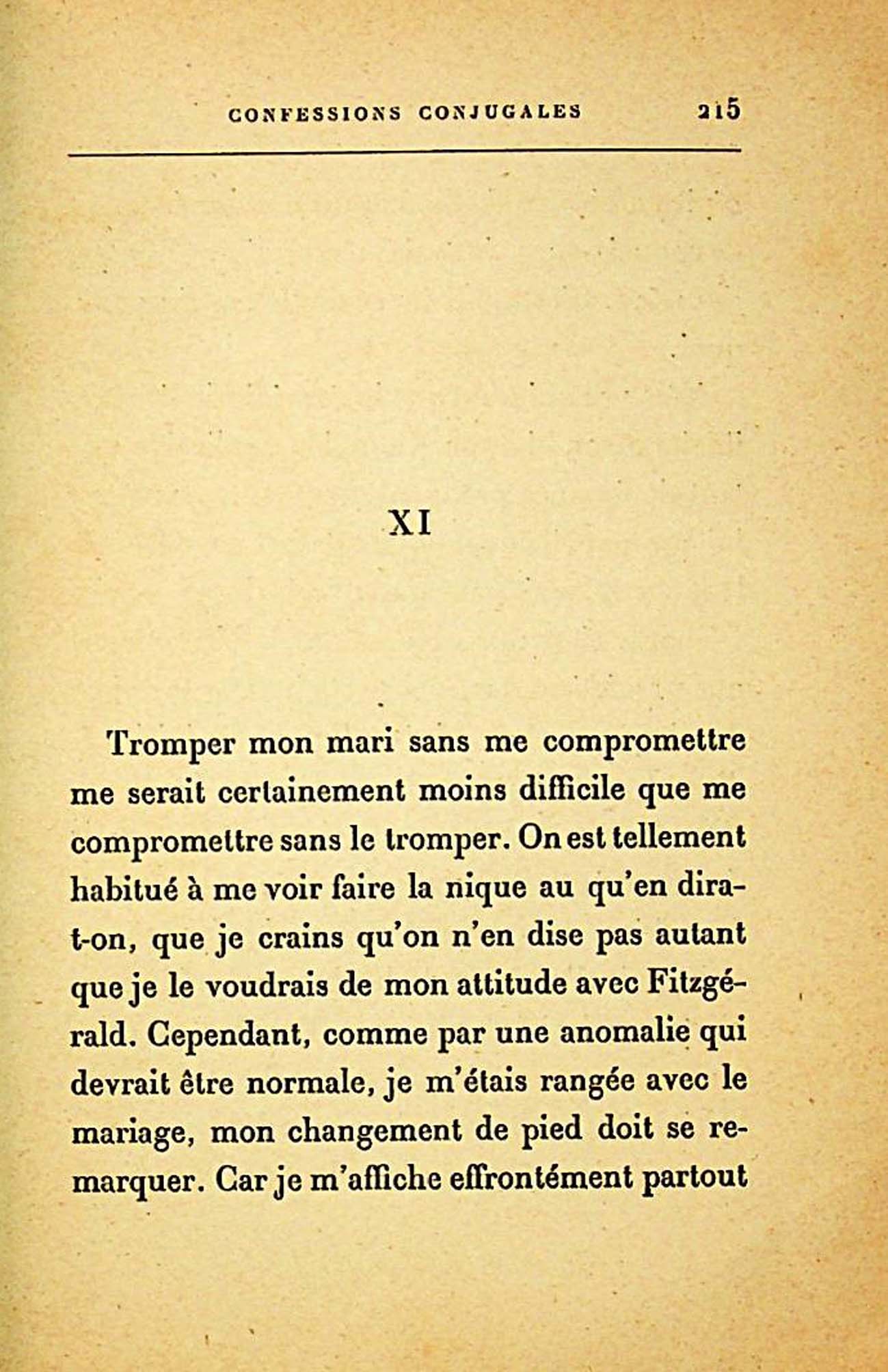 CONFESSIONS CONJUGALES 215

XI

Tromper mon mari sans me compromettre me serait certainement moins difficile que me compromettre sans le tromper. On est tellement habitué à me voir faire la nique au qu'en dira-t-on, que je crains qu'on n'en dise pas autant que je le voudrais de mon attitude avec Fitzgérald. Cependant, comme par une anomalie qui devrait être normale, je m'étais rangée avec le mariage, mon changement de pied doit se remarquer. Car je m'affiche effrontément partout